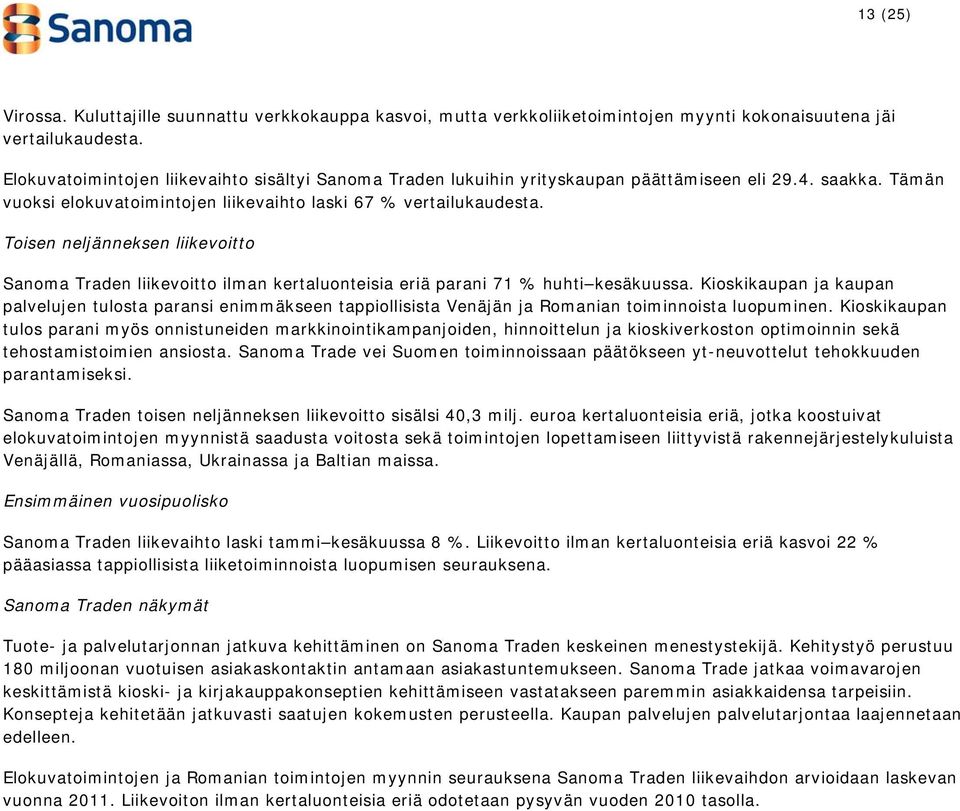 Sanoma

13 (25)

Virossa. Kuluttajille suunnattu verkkokauppa kasvoi, mutta verkkoliiketoimintojen myynti kokonaisuutena jäi vertailukaudesta.

Elokuvatoimintojen liikevaihto sisältyi Sanoma Traden lukuihin yrityskaupan päättämiseen eli 29.4. saakka. Tämän vuoksi elokuvatoimintojen liikevaihto laski 67 % vertailukaudesta.

Toisen neljänneksen liikevoitto

Sanoma Traden liikevoitto ilman kertaluonteisia eriä parani 71 % huhti–kesäkuussa. Kioskikaupan ja kaupan palvelujen tulosta paransi enimmäkseen tappiollisista Venäjän ja Romanian toiminnoista luopuminen. Kioskikaupan tulos parani myös onnistuneiden markkinointikampanjoiden, hinnoittelun ja kioskiverkoston optimoinnin sekä tehostamistoimien ansiosta. Sanoma Trade vei Suomen toiminnoissaan päätökseen yt-neuvottelut tehokkuuden parantamiseksi.

Sanoma Traden toisen neljänneksen liikevoitto sisälsi 40,3 milj. euroa kertaluonteisia eriä, jotka koostuivat elokuvatoimintojen myynnistä saadusta voitosta sekä toimintojen lopettamiseen liittyvistä rakennejärjestelykuluista Venäjällä, Romaniassa, Ukrainassa ja Baltian maissa.

Ensimmäinen vuosipuolisko

Sanoma Traden liikevaihto laski tammi–kesäkuussa 8 %. Liikevoitto ilman kertaluonteisia eriä kasvoi 22 % pääasiassa tappiollisista liiketoiminnoista luopumisen seurauksena.

Sanoma Traden näkymät

Tuote- ja palvelutarjonnan jatkuva kehittäminen on Sanoma Traden keskeinen menestystekijä. Kehitystyö perustuu 180 miljoonan vuotuisen asiakaskontaktin antamaan asiakastuntemukseen. Sanoma Trade jatkaa voimavarojen keskittämistä kioski- ja kirjakauppakonseptien kehittämiseen vastatakseen paremmin asiakkaidensa tarpeisiin. Konsepteja kehitetään jatkuvasti saatujen kokemusten perusteella. Kaupan palvelujen palvelutarjontaa laajennetaan edelleen.

Elokuvatoimintojen ja Romanian toimintojen myynnin seurauksena Sanoma Traden liikevaihdon arvioidaan laskevan vuonna 2011. Liikevoiton ilman kertaluonteisia eriä odotetaan pysyvän vuoden 2010 tasolla.